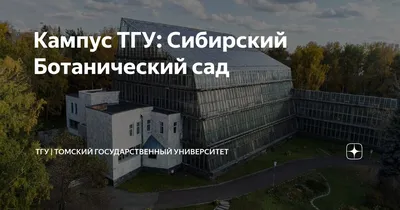 Кампус ТГУ: Сибирский Ботанический сад

ТГУ | ТОМСКИЙ ГОСУДАРСТВЕННЫЙ УНИВЕРСИТЕТ